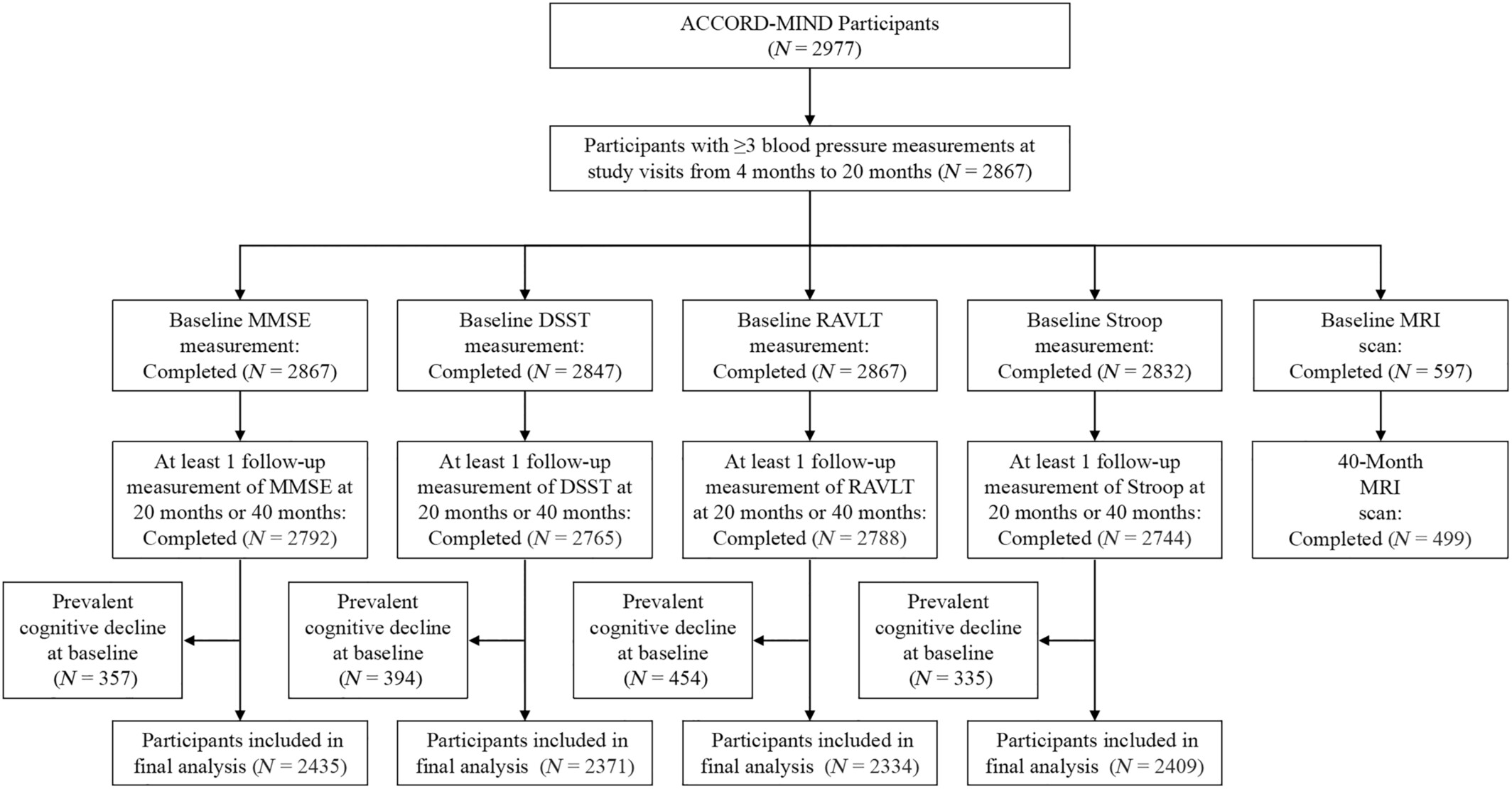 ACCORD-MIND Participants
($N$ = 2977)

Participants with ≥3 blood pressure measurements at study visits from 4 months to 20 months ($N$ = 2867)

Baseline MMSE measurement: Completed ($N$ = 2867)

Baseline DSST measurement: Completed ($N$ = 2847)

Baseline RAVLT measurement: Completed ($N$ = 2867)

Baseline Stroop measurement: Completed ($N$ = 2832)

Baseline MRI scan: Completed ($N$ = 597)

At least 1 follow-up measurement of MMSE at 20 months or 40 months: Completed ($N$ = 2792)

At least 1 follow-up measurement of DSST at 20 months or 40 months: Completed ($N$ = 2765)

At least 1 follow-up measurement of RAVLT at 20 months or 40 months: Completed ($N$ = 2788)

At least 1 follow-up measurement of Stroop at 20 months or 40 months: Completed ($N$ = 2744)

40-Month MRI scan: Completed ($N$ = 499)

Prevalent cognitive decline at baseline ($N$ = 357)

Prevalent cognitive decline at baseline ($N$ = 394)

Prevalent cognitive decline at baseline ($N$ = 454)

Prevalent cognitive decline at baseline ($N$ = 335)

Participants included in final analysis ($N$ = 2435)

Participants included in final analysis ($N$ = 2371)

Participants included in final analysis ($N$ = 2334)

Participants included in final analysis ($N$ = 2409)